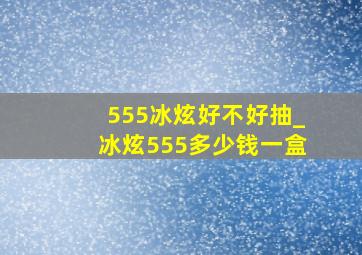 555冰炫好不好抽_冰炫555多少钱一盒